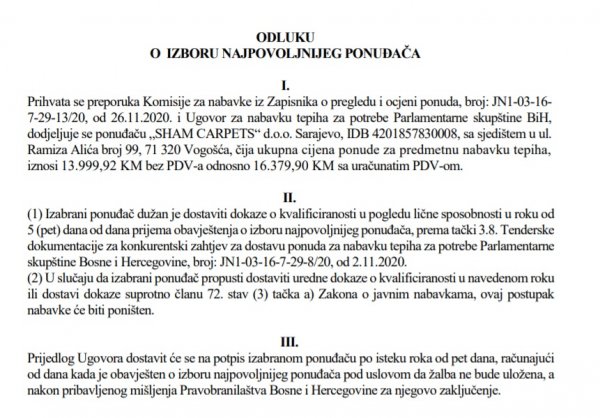 ODLUKU
O IZBORU NAJPOVOLJNIJEG PONUĐAČA

I.
Prihvata se preporuka Komisije za nabavke iz Zapisnika o pregledu i ocjeni ponuda, broj: JN1-03-16-7-29-13/20, od 26.11.2020. i Ugovor za nabavku tepiha za potrebe Parlamentarne skupštine BiH, dodjeljuje se ponuđaču „SHAM CARPETS“ d.o.o. Sarajevo, IDB 4201857830008, sa sjedištem u ul. Ramiza Alića broj 99, 71 320 Vogošća, čija ukupna cijena ponude za predmetnu nabavku tepiha, iznosi 13.999,92 KM bez PDV-a odnosno 16.379,90 KM sa uračunatim PDV-om.

II.
(1) Izabrani ponuđač dužan je dostaviti dokaze o kvalificiranosti u pogledu lične sposobnosti u roku od 5 (pet) dana od dana prijema obavještenja o izboru najpovoljnijeg ponuđača, prema tački 3.8. Tenderske dokumentacije za konkurentski zahtjev za dostavu ponuda za nabavku tepiha za potrebe Parlamentarne skupštine Bosne i Hercegovine, broj: JN1-03-16-7-29-8/20, od 2.11.2020.
(2) U slučaju da izabrani ponuđač propusti dostaviti uredne dokaze o kvalificiranosti u navedenom roku ili dostavi dokaze suprotno članu 72. stav (3) tačka a) Zakona o javnim nabavkama, ovaj postupak nabavke će biti poništen.

III.
Prijedlog Ugovora dostavit će se na potpis izabranom ponuđaču po isteku roka od pet dana, računajući od dana kada je obavješten o izboru najpovoljnijeg ponuđača pod uslovom da žalba ne bude uložena, a nakon pribavljenog mišljenja Pravobranilaštva Bosne i Hercegovine za njegovo zaključenje.